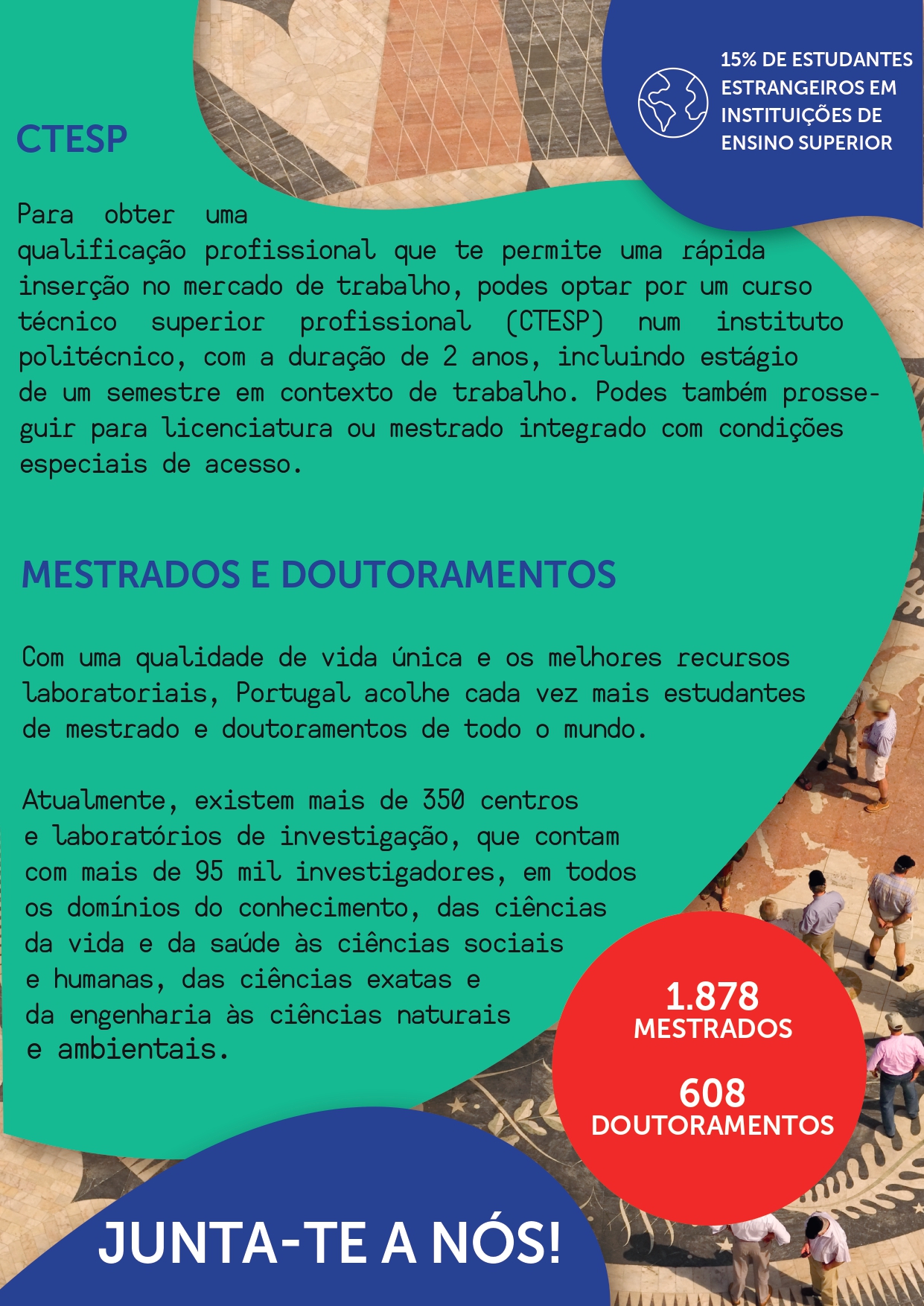 15% DE ESTUDANTES ESTRANGEIROS EM INSTITUIÇÕES DE ENSINO SUPERIOR

CTESP

Para obter uma qualificação profissional que te permite uma rápida inserção no mercado de trabalho, podes optar por um curso técnico superior profissional (CTESP) num instituto politécnico, com a duração de 2 anos, incluindo estágio de um semestre em contexto de trabalho. Podes também prosseguir para licenciatura ou mestrado integrado com condições especiais de acesso.

MESTRADOS E DOUTORAMENTOS

Com uma qualidade de vida única e os melhores recursos laboratoriais, Portugal acolhe cada vez mais estudantes de mestrado e doutoramentos de todo o mundo.

Atualmente, existem mais de 350 centros e laboratórios de investigação, que contam com mais de 95 mil investigadores, em todos os domínios do conhecimento, das ciências da vida e da saúde às ciências sociais e humanas, das ciências exatas e da engenharia às ciências naturais e ambientais.

1.878
MESTRADOS

608
DOUTORAMENTOS

JUNTA-TE A NÓS!